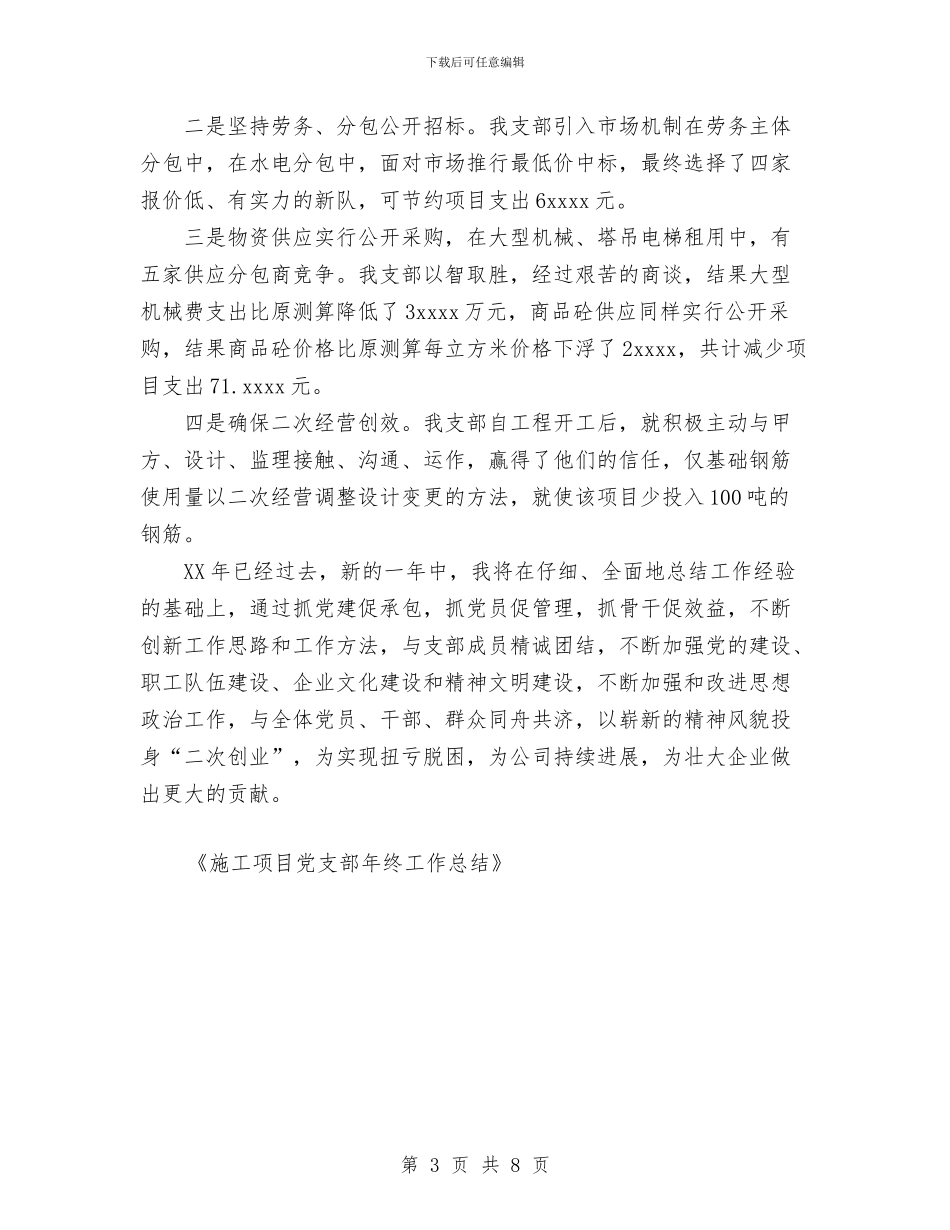 下载后可任意编辑

二是坚持劳务、分包公开招标。我支部引入市场机制在劳务主体分包中，在水电分包中，面对市场推行最低价中标，最终选择了四家报价低、有实力的新队，可节约项目支出6xxxx元。

三是物资供应实行公开采购，在大型机械、塔吊电梯租用中，有五家供应分包商竞争。我支部以智取胜，经过艰苦的商谈，结果大型机械费支出比原测算降低了3xxxx万元，商品砼供应同样实行公开采购，结果商品砼价格比原测算每立方米价格下浮了2xxxx，共计减少项目支出71.xxxx元。

四是确保二次经营创效。我支部自工程开工后，就积极主动与甲方、设计、监理接触、沟通、运作，赢得了他们的信任，仅基础钢筋使用量以二次经营调整设计变更的方法，就使该项目少投入100吨的钢筋。

XX年已经过去，新的一年中，我将在仔细、全面地总结工作经验的基础上，通过抓党建促承包，抓党员促管理，抓骨干促效益，不断创新工作思路和工作方法，与支部成员精诚团结，不断加强党的建设、职工队伍建设、企业文化建设和精神文明建设，不断加强和改进思想政治工作，与全体党员、干部、群众同舟共济，以崭新的精神风貌投身“二次创业”，为实现扭亏脱困，为公司持续进展，为壮大企业做出更大的贡献。

《施工项目党支部年终工作总结》

第3页 共8页